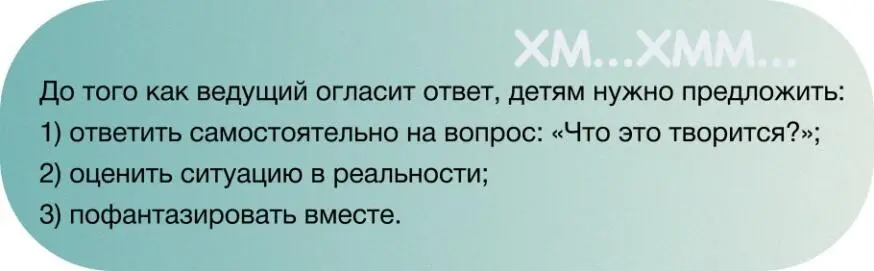 ХМ...ХММ...

До того как ведущий огласит ответ, детям нужно предложить:

1) ответить самостоятельно на вопрос: «Что это творится?»;

2) оценить ситуацию в реальности;

3) пофантазировать вместе.